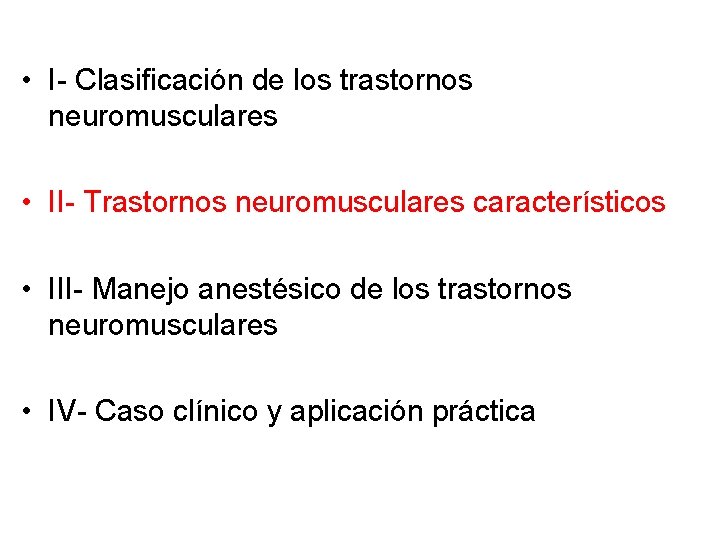 • I- Clasificación de los trastornos neuromusculares

• II- Trastornos neuromusculares característicos

• III- Manejo anestésico de los trastornos neuromusculares

• IV- Caso clínico y aplicación práctica